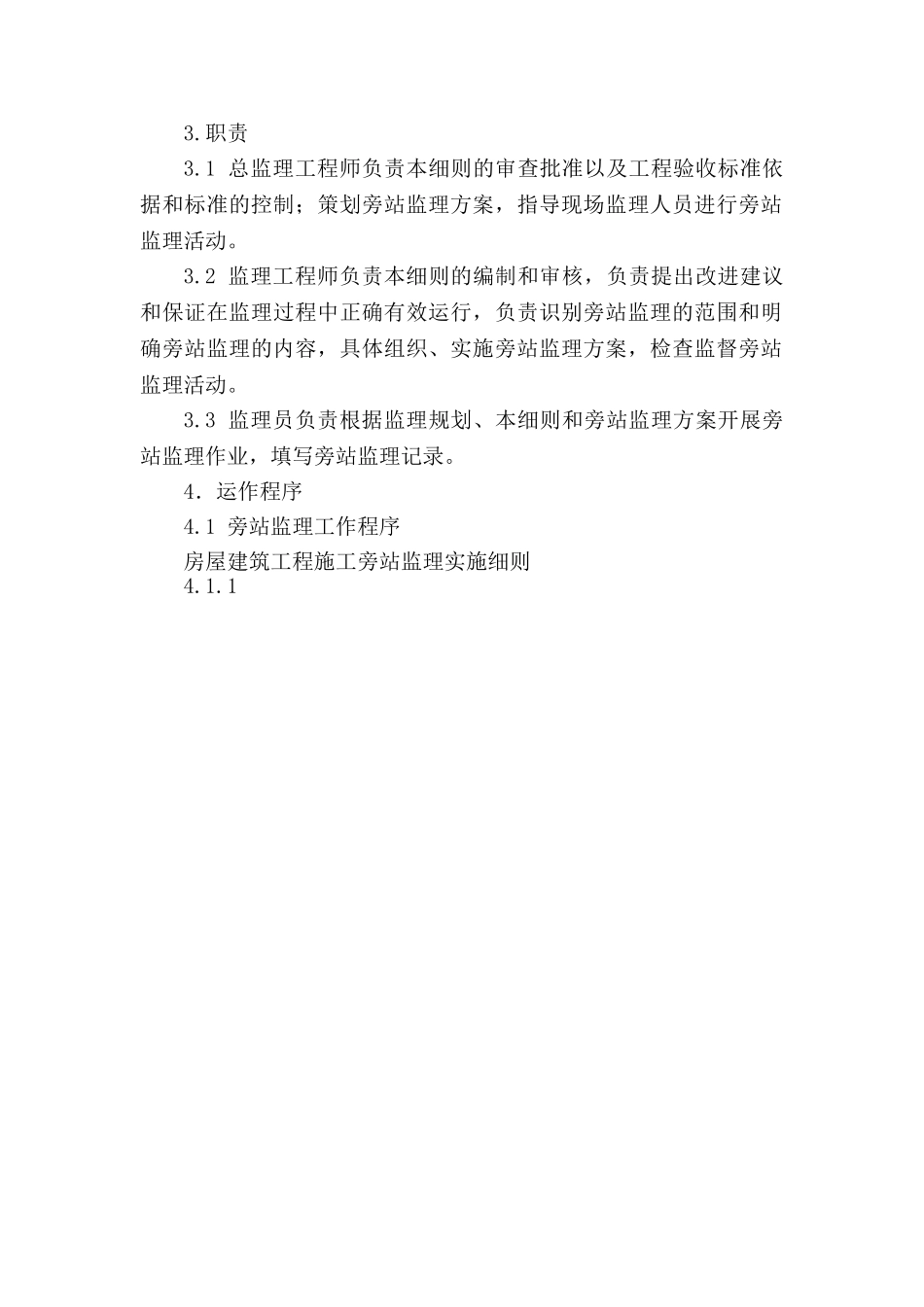 3.职责

3.1 总监理工程师负责本细则的审查批准以及工程验收标准依据和标准的控制；策划旁站监理方案，指导现场监理人员进行旁站监理活动。

3.2 监理工程师负责本细则的编制和审核，负责提出改进建议和保证在监理过程中正确有效运行，负责识别旁站监理的范围和明确旁站监理的内容，具体组织、实施旁站监理方案，检查监督旁站监理活动。

3.3 监理员负责根据监理规划、本细则和旁站监理方案开展旁站监理作业，填写旁站监理记录。

4．运作程序

4.1 旁站监理工作程序

房屋建筑工程施工旁站监理实施细则

4.1.1